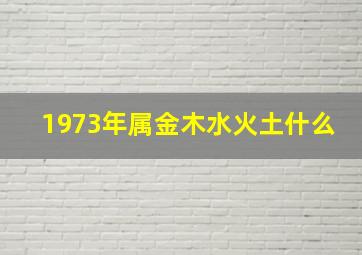 1973年属金木水火土什么